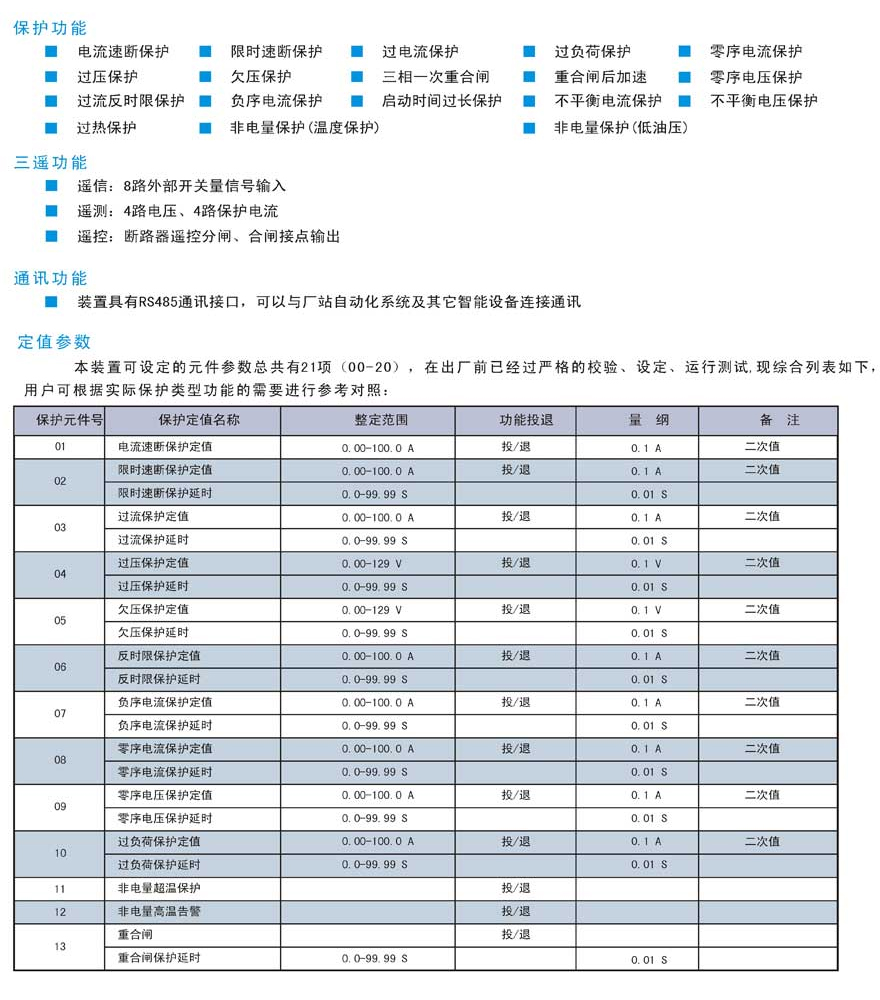 保护功能

■ 电流速断保护 ■ 限时速断保护 ■ 过电流保护 ■ 过负荷保护 ■ 零序电流保护
■ 过压保护 ■ 欠压保护 ■ 三相一次重合闸 ■ 重合闸后加速 ■ 零序电压保护
■ 过流反时限保护 ■ 负序电流保护 ■ 启动时间过长保护 ■ 不平衡电流保护 ■ 不平衡电压保护
■ 过热保护 ■ 非电量保护(温度保护) ■ 非电量保护(低油压)

三遥功能

■ 遥信：8路外部开关量信号输入
■ 遥测：4路电压、4路保护电流
■ 遥控：断路器遥控分闸、合闸接点输出

通讯功能

■ 装置具有RS485通讯接口，可以与厂站自动化系统及其它智能设备连接通讯

定值参数

本装置可设定的元件参数总共有21项（00-20），在出厂前已经过严格的校验、设定、运行测试,现综合列表如下，用户可根据实际保护类型功能的需要进行参考对照：

| 保护元件号 | 保护定值名称 | 整定范围 | 功能投退 | 量 纲 | 备 注 |
|---|---|---|---|---|---|
| 01 | 电流速断保护定值 | 0.00-100.0 A | 投/退 | 0.1 A | 二次值 |
| 02 | 限时速断保护定值 | 0.00-100.0 A | 投/退 | 0.1 A | 二次值 |
|  | 限时速断保护延时 | 0.0-99.99 S |  | 0.01 S |  |
| 03 | 过流保护定值 | 0.00-100.0 A | 投/退 | 0.1 A | 二次值 |
|  | 过流保护延时 | 0.0-99.99 S |  | 0.01 S |  |
| 04 | 过压保护定值 | 0.00-129 V | 投/退 | 0.1 V | 二次值 |
|  | 过压保护延时 | 0.0-99.99 S |  | 0.01 S |  |
| 05 | 欠压保护定值 | 0.00-129 V | 投/退 | 0.1 V | 二次值 |
|  | 欠压保护延时 | 0.0-99.99 S |  | 0.01 S |  |
| 06 | 反时限保护定值 | 0.00-100.0 A | 投/退 | 0.1 A | 二次值 |
|  | 反时限保护延时 | 0.0-99.99 S |  | 0.01 S |  |
| 07 | 负序电流保护定值 | 0.00-100.0 A | 投/退 | 0.1 A | 二次值 |
|  | 负序电流保护延时 | 0.0-99.99 S |  | 0.01 S |  |
| 08 | 零序电流保护定值 | 0.00-100.0 A | 投/退 | 0.1 A | 二次值 |
|  | 零序电流保护延时 | 0.0-99.99 S |  | 0.01 S |  |
| 09 | 零序电压保护定值 | 0.00-100.0 A | 投/退 | 0.1 A | 二次值 |
|  | 零序电压保护延时 | 0.0-99.99 S |  | 0.01 S |  |
| 10 | 过负荷保护定值 | 0.00-100.0 A | 投/退 | 0.1 A | 二次值 |
|  | 过负荷保护延时 | 0.0-99.99 S |  | 0.01 S |  |
| 11 | 非电量超温保护 |  | 投/退 |  |  |
| 12 | 非电量高温告警 |  | 投/退 |  |  |
| 13 | 重合闸 |  | 投/退 |  |  |
|  | 重合闸保护延时 | 0.0-99.99 S |  | 0.01 S |  |